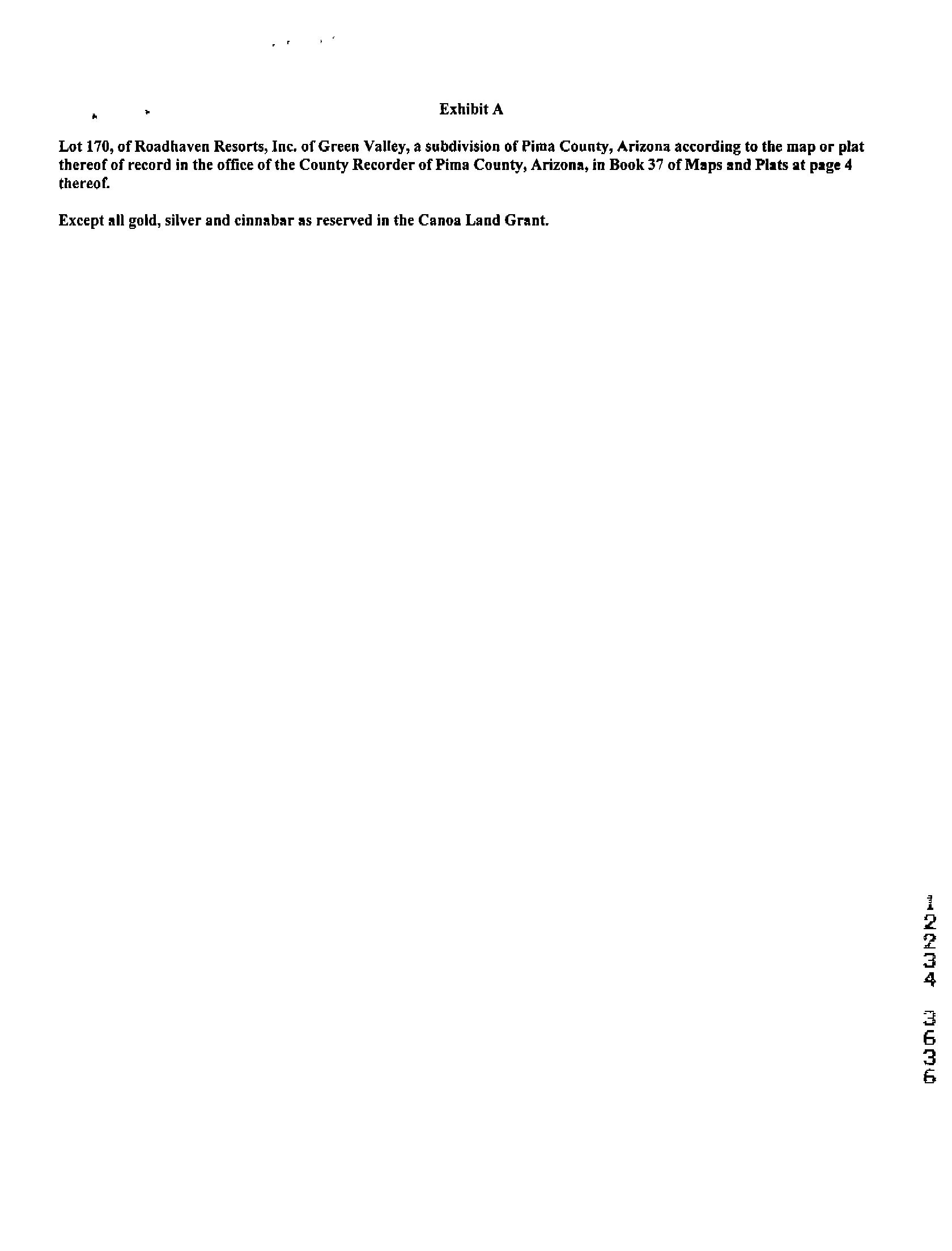 Exhibit A

Lot 170, of Roadhaven Resorts, Inc. of Green Valley, a subdivision of Pima County, Arizona according to the map or plat thereof of record in the office of the County Recorder of Pima County, Arizona, in Book 37 of Maps and Plats at page 4 thereof.

Except all gold, silver and cinnabar as reserved in the Canoa Land Grant.

12234 3636